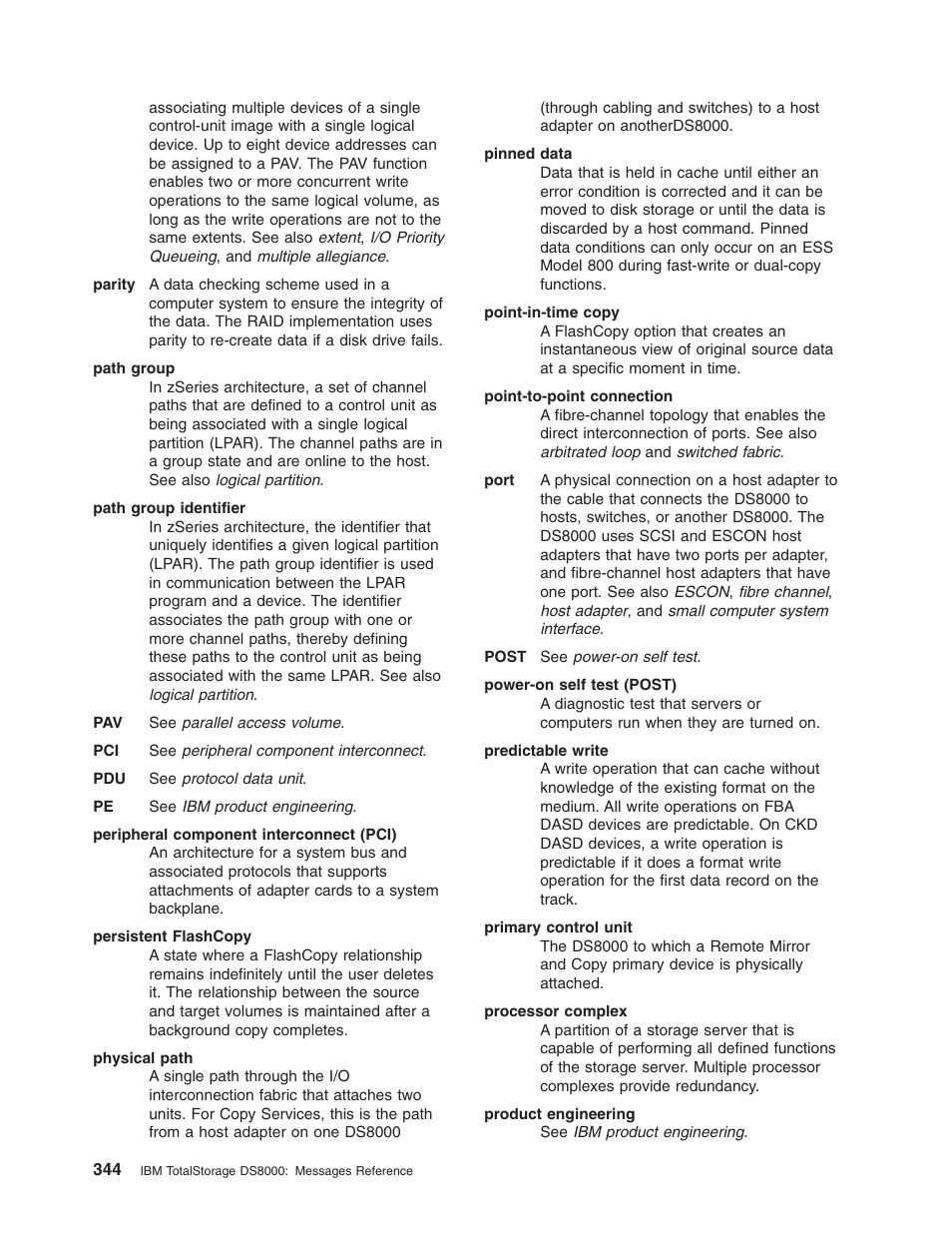 associating multiple devices of a single control-unit image with a single logical device. Up to eight device addresses can be assigned to a PAV. The PAV function enables two or more concurrent write operations to the same logical volume, as long as the write operations are not to the same extents. See also extent, I/O Priority Queueing, and multiple allegiance.

parity A data checking scheme used in a computer system to ensure the integrity of the data. The RAID implementation uses parity to re-create data if a disk drive fails.

path group
In zSeries architecture, a set of channel paths that are defined to a control unit as being associated with a single logical partition (LPAR). The channel paths are in a group state and are online to the host. See also logical partition.

path group identifier
In zSeries architecture, the identifier that uniquely identifies a given logical partition (LPAR). The path group identifier is used in communication between the LPAR program and a device. The identifier associates the path group with one or more channel paths, thereby defining these paths to the control unit as being associated with the same LPAR. See also logical partition.

PAV See parallel access volume.

PCI See peripheral component interconnect.

PDU See protocol data unit.

PE See IBM product engineering.

peripheral component interconnect (PCI)
An architecture for a system bus and associated protocols that supports attachments of adapter cards to a system backplane.

persistent FlashCopy
A state where a FlashCopy relationship remains indefinitely until the user deletes it. The relationship between the source and target volumes is maintained after a background copy completes.

physical path
A single path through the I/O interconnection fabric that attaches two units. For Copy Services, this is the path from a host adapter on one DS8000 (through cabling and switches) to a host adapter on anotherDS8000.

pinned data
Data that is held in cache until either an error condition is corrected and it can be moved to disk storage or until the data is discarded by a host command. Pinned data conditions can only occur on an ESS Model 800 during fast-write or dual-copy functions.

point-in-time copy
A FlashCopy option that creates an instantaneous view of original source data at a specific moment in time.

point-to-point connection
A fibre-channel topology that enables the direct interconnection of ports. See also arbitrated loop and switched fabric.

port A physical connection on a host adapter to the cable that connects the DS8000 to hosts, switches, or another DS8000. The DS8000 uses SCSI and ESCON host adapters that have two ports per adapter, and fibre-channel host adapters that have one port. See also ESCON, fibre channel, host adapter, and small computer system interface.

POST See power-on self test.

power-on self test (POST)
A diagnostic test that servers or computers run when they are turned on.

predictable write
A write operation that can cache without knowledge of the existing format on the medium. All write operations on FBA DASD devices are predictable. On CKD DASD devices, a write operation is predictable if it does a format write operation for the first data record on the track.

primary control unit
The DS8000 to which a Remote Mirror and Copy primary device is physically attached.

processor complex
A partition of a storage server that is capable of performing all defined functions of the storage server. Multiple processor complexes provide redundancy.

product engineering
See IBM product engineering.

344 IBM TotalStorage DS8000: Messages Reference